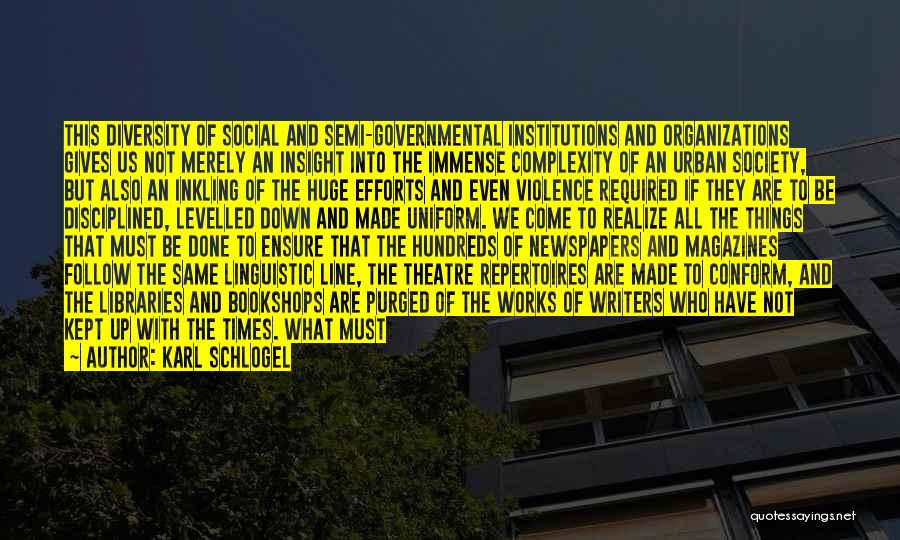 THIS DIVERSITY OF SOCIAL AND SEMI-GOVERNMENTAL INSTITUTIONS AND ORGANIZATIONS GIVES US NOT MERELY AN INSIGHT INTO THE IMMENSE COMPLEXITY OF AN URBAN SOCIETY, BUT ALSO AN INKLING OF THE HUGE EFFORTS AND EVEN VIOLENCE REQUIRED IF THEY ARE TO BE DISCIPLINED, LEVELLED DOWN AND MADE UNIFORM. WE COME TO REALIZE ALL THE THINGS THAT MUST BE DONE TO ENSURE THAT THE HUNDREDS OF NEWSPAPERS AND MAGAZINES FOLLOW THE SAME LINGUISTIC LINE, THE THEATRE REPERTOIRES ARE MADE TO CONFORM, AND THE LIBRARIES AND BOOKSHOPS ARE PURGED OF THE WORKS OF WRITERS WHO HAVE NOT KEPT UP WITH THE TIMES. WHAT MUST

— AUTHOR: KARL SCHLOGEL

quotessayings.net